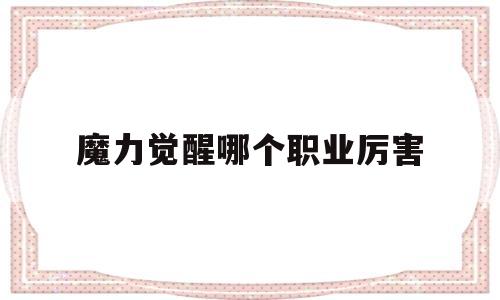 魔力觉醒哪个职业厉害